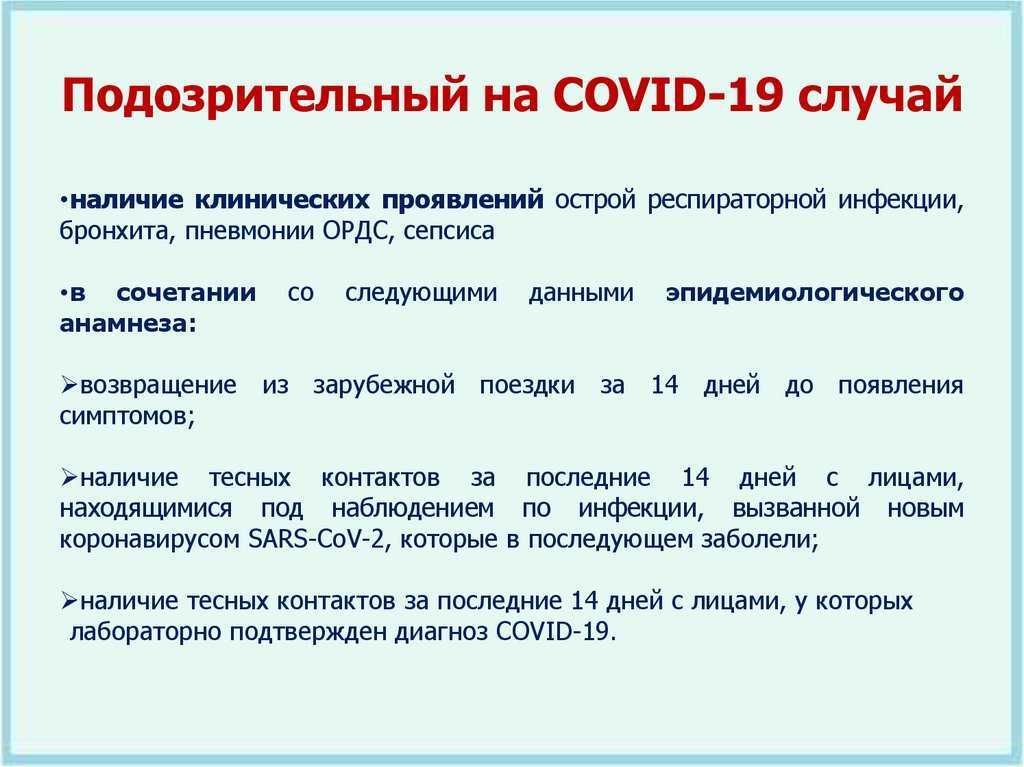 Подозрительный на COVID-19 случай

•наличие клинических проявлений острой респираторной инфекции, бронхита, пневмонии ОРДС, сепсиса

•в сочетании со следующими данными эпидемиологического анамнеза:

➢возвращение из зарубежной поездки за 14 дней до появления симптомов;

➢наличие тесных контактов за последние 14 дней с лицами, находящимися под наблюдением по инфекции, вызванной новым коронавирусом SARS-CoV-2, которые в последующем заболели;

➢наличие тесных контактов за последние 14 дней с лицами, у которых лабораторно подтвержден диагноз COVID-19.